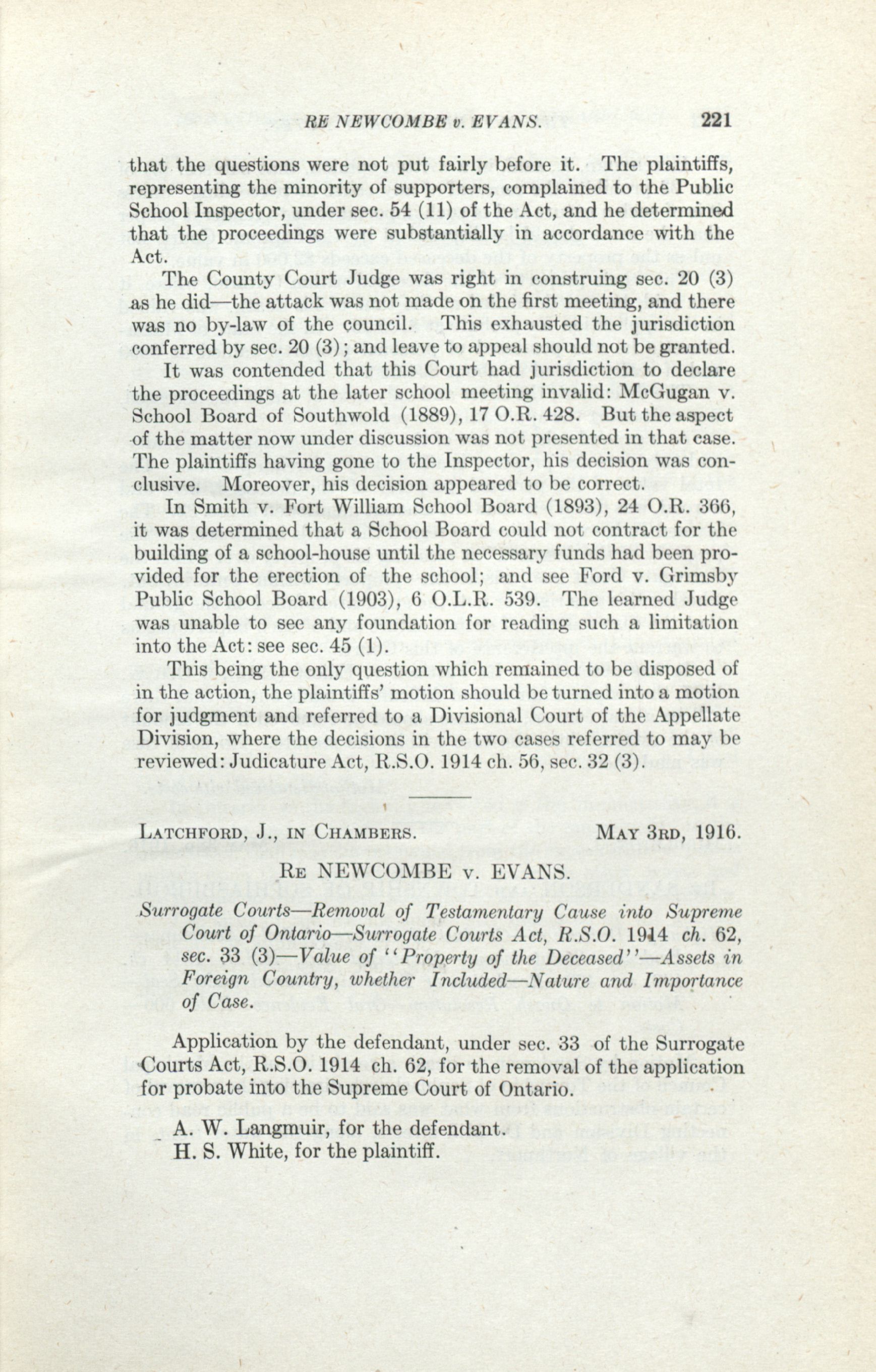 RE NEWCOMBE v. EVANS. 221

that the questions were not put fairly before it. The plaintiffs, representing the minority of supporters, complained to the Public School Inspector, under sec. 54 (11) of the Act, and he determined that the proceedings were substantially in accordance with the Act.

The County Court Judge was right in construing sec. 20 (3) as he did—the attack was not made on the first meeting, and there was no by-law of the council. This exhausted the jurisdiction conferred by sec. 20 (3); and leave to appeal should not be granted.

It was contended that this Court had jurisdiction to declare the proceedings at the later school meeting invalid: McGugan v. School Board of Southwold (1889), 17 O.R. 428. But the aspect of the matter now under discussion was not presented in that case. The plaintiffs having gone to the Inspector, his decision was conclusive. Moreover, his decision appeared to be correct.

In Smith v. Fort William School Board (1893), 24 O.R. 366, it was determined that a School Board could not contract for the building of a school-house until the necessary funds had been provided for the erection of the school; and see Ford v. Grimsby Public School Board (1903), 6 O.L.R. 539. The learned Judge was unable to see any foundation for reading such a limitation into the Act: see sec. 45 (1).

This being the only question which remained to be disposed of in the action, the plaintiffs' motion should be turned into a motion for judgment and referred to a Divisional Court of the Appellate Division, where the decisions in the two cases referred to may be reviewed: Judicature Act, R.S.O. 1914 ch. 56, sec. 32 (3).

LATCHFORD, J., IN CHAMBERS. MAY 3RD, 1916.

RE NEWCOMBE v. EVANS.

Surrogate Courts—Removal of Testamentary Cause into Supreme Court of Ontario—Surrogate Courts Act, R.S.O. 1914 ch. 62, sec. 33 (3)—Value of "Property of the Deceased"—Assets in Foreign Country, whether Included—Nature and Importance of Case.

Application by the defendant, under sec. 33 of the Surrogate Courts Act, R.S.O. 1914 ch. 62, for the removal of the application for probate into the Supreme Court of Ontario.

A. W. Langmuir, for the defendant.
H. S. White, for the plaintiff.